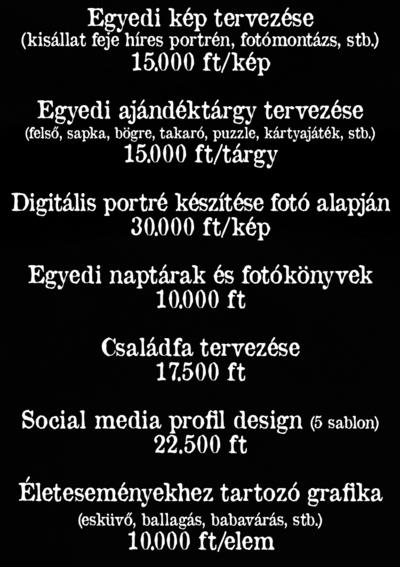 Egyedi kép tervezése
(kisállat feje híres portrén, fotómontázs, stb.)
15.000 ft/kép

Egyedi ajándéktárgy tervezése
(felső, sapka, bögre, takaró, puzzle, kártyajáték, stb.)
15.000 ft/tárgy

Digitális portré készítése fotó alapján
30.000 ft/kép

Egyedi naptárak és fotókönyvek
10.000 ft

Családfa tervezése
17.500 ft

Social media profil design (5 sablon)
22.500 ft

Életeseményekhez tartozó grafika
(esküvő, ballagás, babavárás, stb.)
10.000 ft/elem